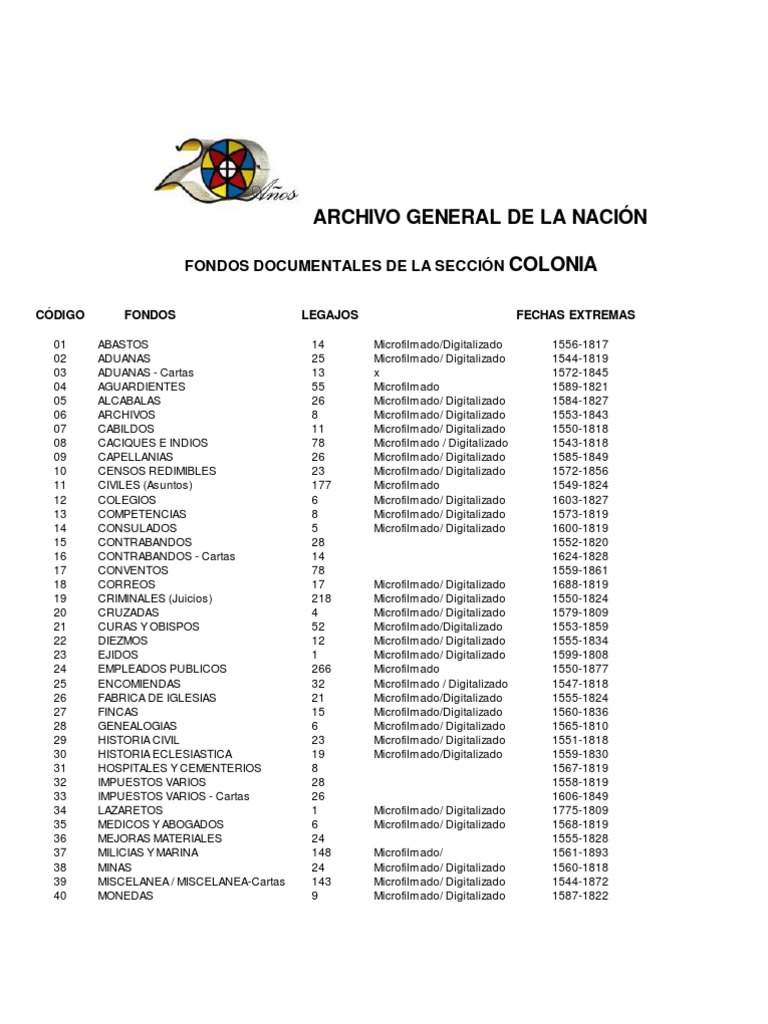 20 Años

ARCHIVO GENERAL DE LA NACIÓN

FONDOS DOCUMENTALES DE LA SECCIÓN COLONIA

| CÓDIGO | FONDOS | LEGAJOS | | FECHAS EXTREMAS |
|---|---|---|---|---|
| 01 | ABASTOS | 14 | Microfilmado/Digitalizado | 1556-1817 |
| 02 | ADUANAS | 25 | Microfilmado/ Digitalizado | 1544-1819 |
| 03 | ADUANAS - Cartas | 13 | x | 1572-1845 |
| 04 | AGUARDIENTES | 55 | Microfilmado | 1589-1821 |
| 05 | ALCABALAS | 26 | Microfilmado/ Digitalizado | 1584-1827 |
| 06 | ARCHIVOS | 8 | Microfilmado/ Digitalizado | 1553-1843 |
| 07 | CABILDOS | 11 | Microfilmado/ Digitalizado | 1550-1818 |
| 08 | CACIQUES E INDIOS | 78 | Microfilmado / Digitalizado | 1543-1818 |
| 09 | CAPELLANIAS | 26 | Microfilmado/ Digitalizado | 1585-1849 |
| 10 | CENSOS REDIMIBLES | 23 | Microfilmado/ Digitalizado | 1572-1856 |
| 11 | CIVILES (Asuntos) | 177 | Microfilmado | 1549-1824 |
| 12 | COLEGIOS | 6 | Microfilmado/ Digitalizado | 1603-1827 |
| 13 | COMPETENCIAS | 8 | Microfilmado/ Digitalizado | 1573-1819 |
| 14 | CONSULADOS | 5 | Microfilmado/ Digitalizado | 1600-1819 |
| 15 | CONTRABANDOS | 28 | | 1552-1820 |
| 16 | CONTRABANDOS - Cartas | 14 | | 1624-1828 |
| 17 | CONVENTOS | 78 | | 1559-1861 |
| 18 | CORREOS | 17 | Microfilmado/ Digitalizado | 1688-1819 |
| 19 | CRIMINALES (Juicios) | 218 | Microfilmado/ Digitalizado | 1550-1824 |
| 20 | CRUZADAS | 4 | Microfilmado/ Digitalizado | 1579-1809 |
| 21 | CURAS Y OBISPOS | 52 | Microfilmado/Digitalizado | 1553-1859 |
| 22 | DIEZMOS | 12 | Microfilmado/ Digitalizado | 1555-1834 |
| 23 | EJIDOS | 1 | Microfilmado/ Digitalizado | 1599-1808 |
| 24 | EMPLEADOS PUBLICOS | 266 | Microfilmado | 1550-1877 |
| 25 | ENCOMIENDAS | 32 | Microfilmado / Digitalizado | 1547-1818 |
| 26 | FABRICA DE IGLESIAS | 21 | Microfilmado/Digitalizado | 1555-1824 |
| 27 | FINCAS | 15 | Microfilmado/Digitalizado | 1560-1836 |
| 28 | GENEALOGIAS | 6 | Microfilmado/ Digitalizado | 1565-1810 |
| 29 | HISTORIA CIVIL | 23 | Microfilmado/ Digitalizado | 1551-1818 |
| 30 | HISTORIA ECLESIASTICA | 19 | Microfilmado/Digitalizado | 1559-1830 |
| 31 | HOSPITALES Y CEMENTERIOS | 8 | | 1567-1819 |
| 32 | IMPUESTOS VARIOS | 28 | | 1558-1819 |
| 33 | IMPUESTOS VARIOS - Cartas | 26 | | 1606-1849 |
| 34 | LAZARETOS | 1 | Microfilmado/ Digitalizado | 1775-1809 |
| 35 | MEDICOS Y ABOGADOS | 6 | Microfilmado/ Digitalizado | 1568-1819 |
| 36 | MEJORAS MATERIALES | 24 | | 1555-1828 |
| 37 | MILICIAS Y MARINA | 148 | Microfilmado/ | 1561-1893 |
| 38 | MINAS | 24 | Microfilmado/ Digitalizado | 1560-1818 |
| 39 | MISCELANEA / MISCELANEA-Cartas | 143 | Microfilmado/ Digitalizado | 1544-1872 |
| 40 | MONEDAS | 9 | Microfilmado/ Digitalizado | 1587-1822 |